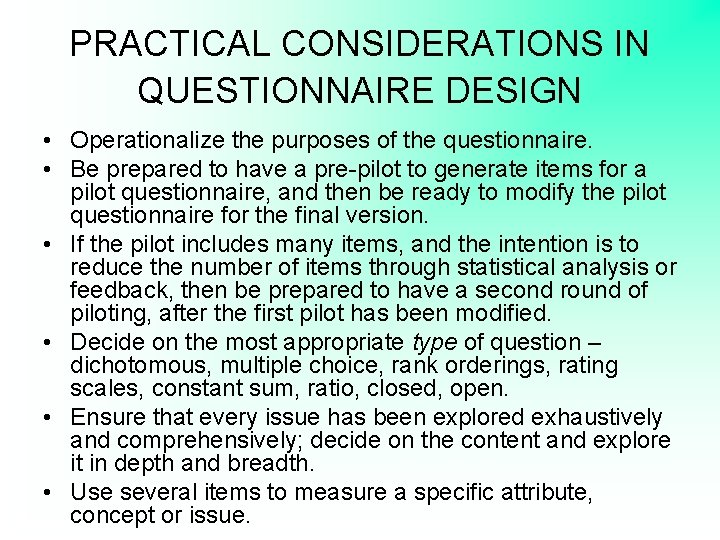 PRACTICAL CONSIDERATIONS IN QUESTIONNAIRE DESIGN

• Operationalize the purposes of the questionnaire.

• Be prepared to have a pre-pilot to generate items for a pilot questionnaire, and then be ready to modify the pilot questionnaire for the final version.

• If the pilot includes many items, and the intention is to reduce the number of items through statistical analysis or feedback, then be prepared to have a second round of piloting, after the first pilot has been modified.

• Decide on the most appropriate type of question – dichotomous, multiple choice, rank orderings, rating scales, constant sum, ratio, closed, open.

• Ensure that every issue has been explored exhaustively and comprehensively; decide on the content and explore it in depth and breadth.

• Use several items to measure a specific attribute, concept or issue.